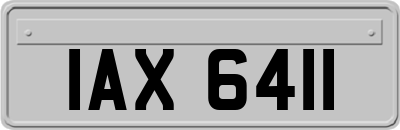 IAX 6411